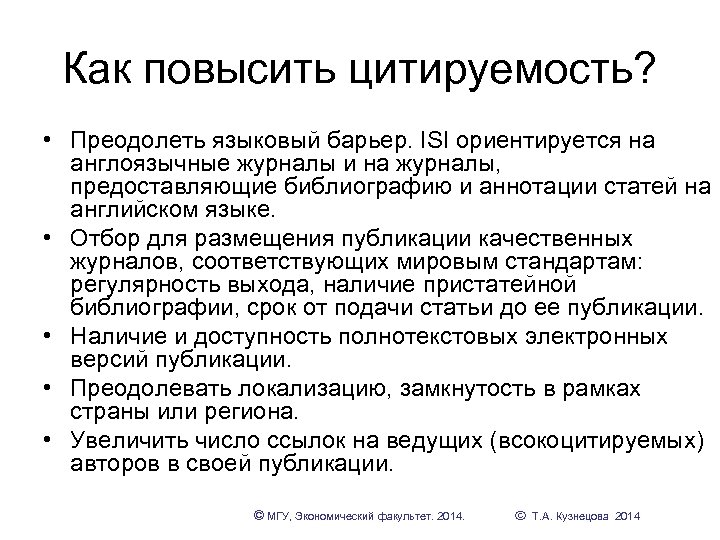 Как повысить цитируемость?

• Преодолеть языковый барьер. ISI ориентируется на англоязычные журналы и на журналы, предоставляющие библиографию и аннотации статей на английском языке.
• Отбор для размещения публикации качественных журналов, соответствующих мировым стандартам: регулярность выхода, наличие пристатейной библиографии, срок от подачи статьи до ее публикации.
• Наличие и доступность полнотекстовых электронных версий публикации.
• Преодолевать локализацию, замкнутость в рамках страны или региона.
• Увеличить число ссылок на ведущих (всокоцитируемых) авторов в своей публикации.

© МГУ, Экономический факультет. 2014. © Т.А. Кузнецова 2014